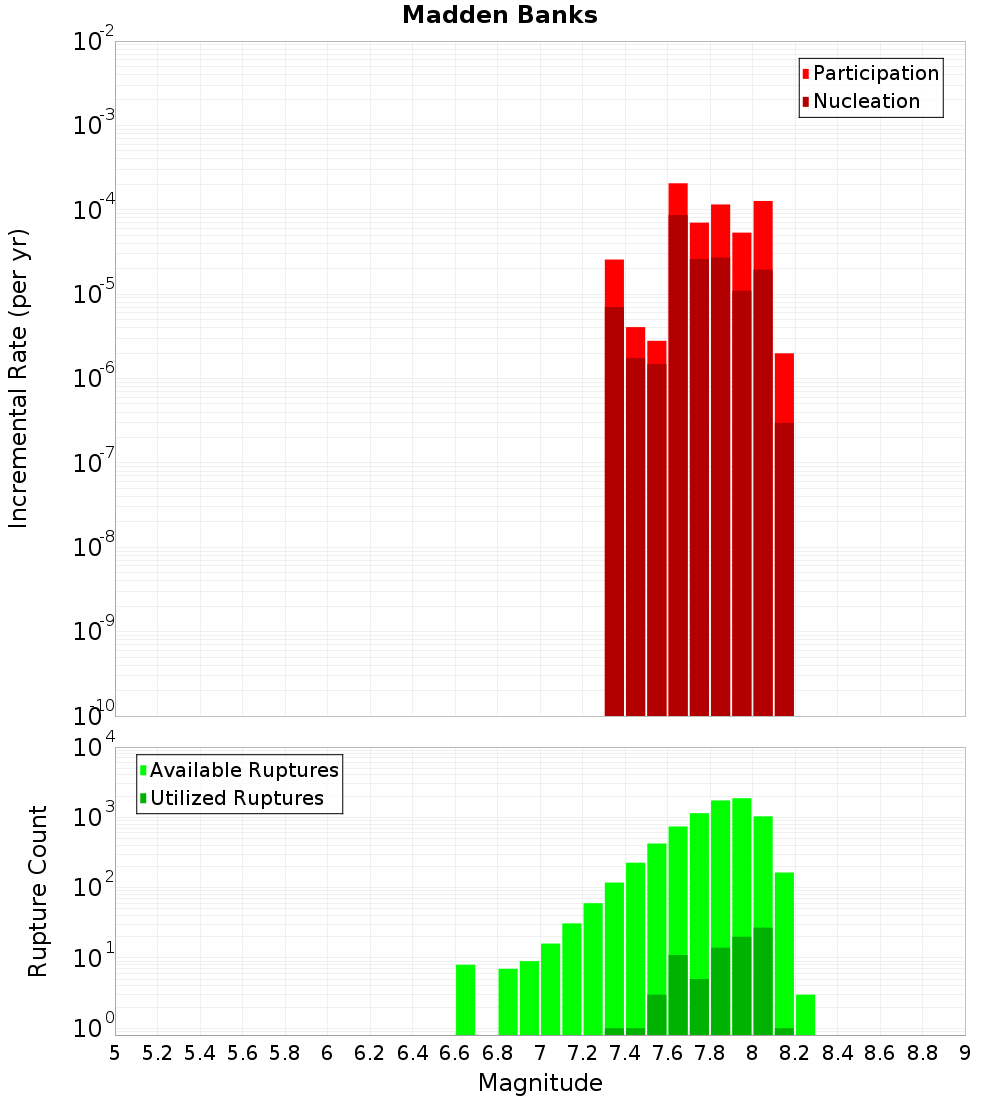 Madden Banks

Participation
Nucleation

Incremental Rate (per yr)

$10^{-2}$
$10^{-3}$
$10^{-4}$
$10^{-5}$
$10^{-6}$
$10^{-7}$
$10^{-8}$
$10^{-9}$
$10^{-10}$

Available Ruptures
Utilized Ruptures

Rupture Count

$10^{4}$
$10^{3}$
$10^{2}$
$10^{1}$
$10^{0}$

5 5.2 5.4 5.6 5.8 6 6.2 6.4 6.6 6.8 7 7.2 7.4 7.6 7.8 8 8.2 8.4 8.6 8.8 9

Magnitude